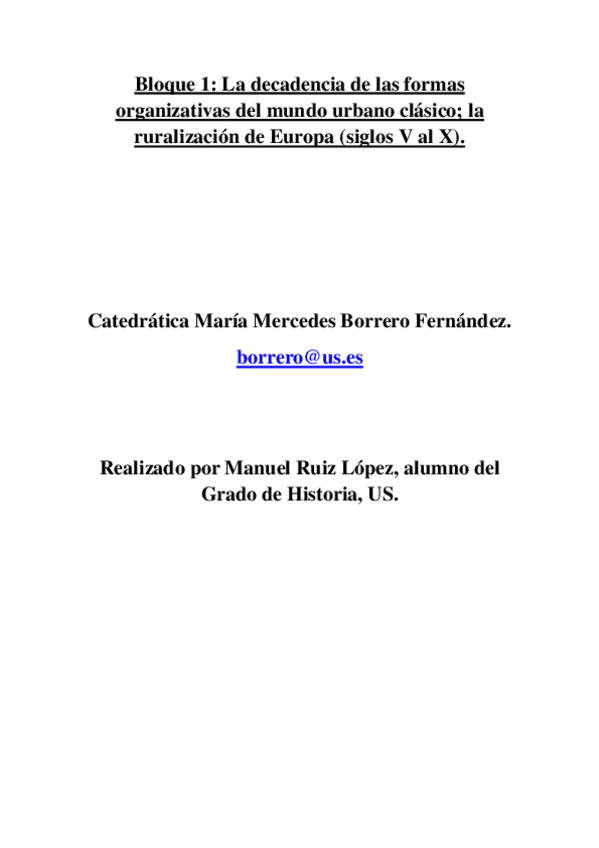 Bloque 1: La decadencia de las formas organizativas del mundo urbano clásico; la ruralización de Europa (siglos V al X).

Catedrática María Mercedes Borrero Fernández.

borrero@us.es

Realizado por Manuel Ruiz López, alumno del Grado de Historia, US.